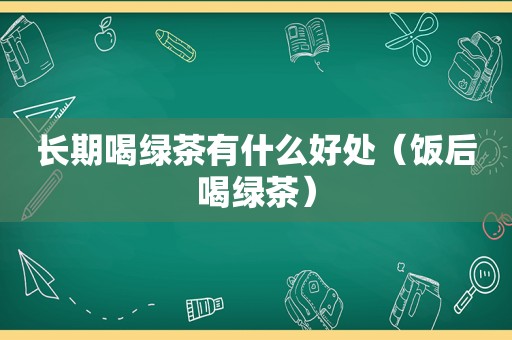 长期喝绿茶有什么好处（饭后喝绿茶）